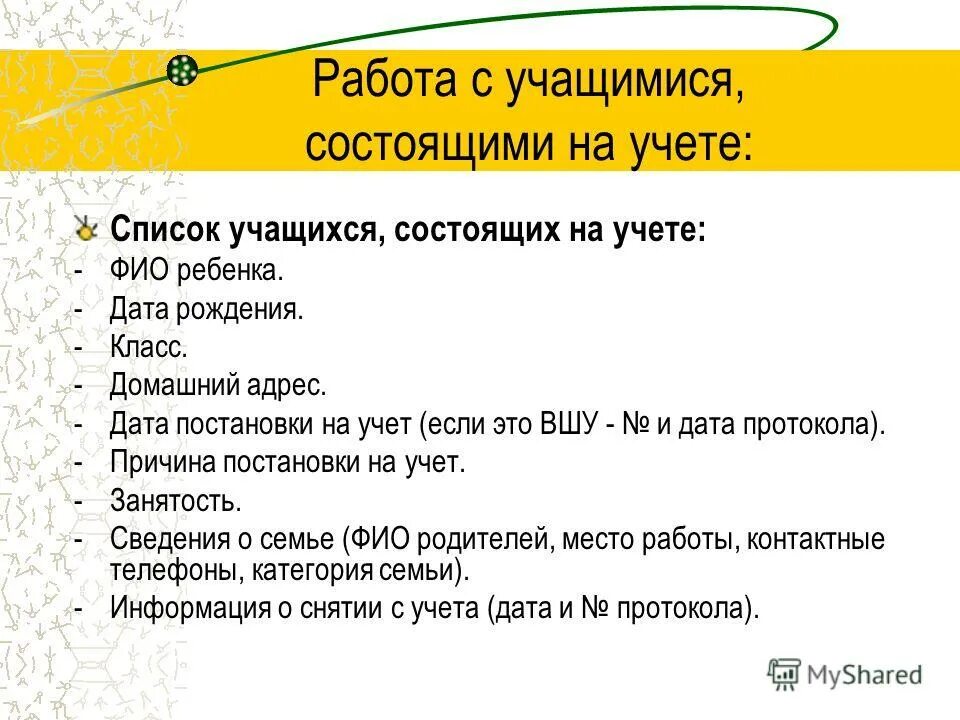 Работа с учащимися, состоящими на учете:

Список учащихся, состоящих на учете:
- ФИО ребенка.
- Дата рождения.
- Класс.
- Домашний адрес.
- Дата постановки на учет (если это ВШУ - № и дата протокола).
- Причина постановки на учет.
- Занятость.
- Сведения о семье (ФИО родителей, место работы, контактные телефоны, категория семьи).
- Информация о снятии с учета (дата и № протокола).

MyShared